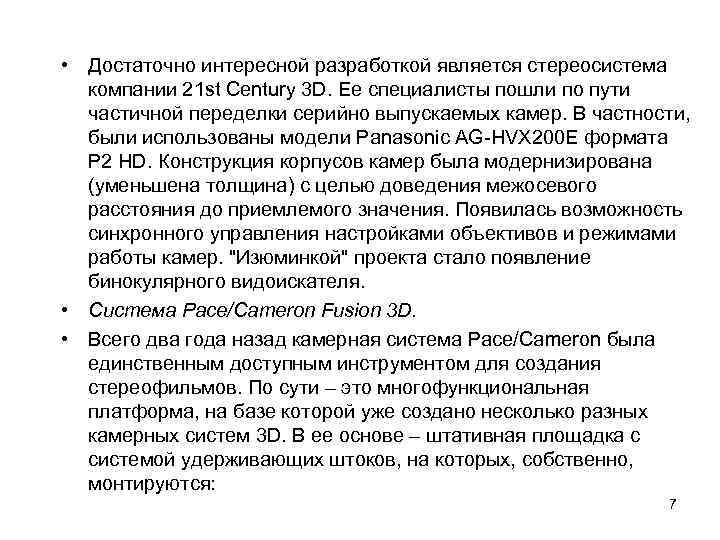 • Достаточно интересной разработкой является стереосистема компании 21st Century 3D. Ее специалисты пошли по пути частичной переделки серийно выпускаемых камер. В частности, были использованы модели Panasonic AG-HVX200E формата P2 HD. Конструкция корпусов камер была модернизирована (уменьшена толщина) с целью доведения межосевого расстояния до приемлемого значения. Появилась возможность синхронного управления настройками объективов и режимами работы камер. "Изюминкой" проекта стало появление бинокулярного видоискателя.

• Система Pace/Cameron Fusion 3D.

• Всего два года назад камерная система Pace/Cameron была единственным доступным инструментом для создания стереофильмов. По сути – это многофункциональная платформа, на базе которой уже создано несколько разных камерных систем 3D. В ее основе – штативная площадка с системой удерживающих штоков, на которых, собственно, монтируются:

7